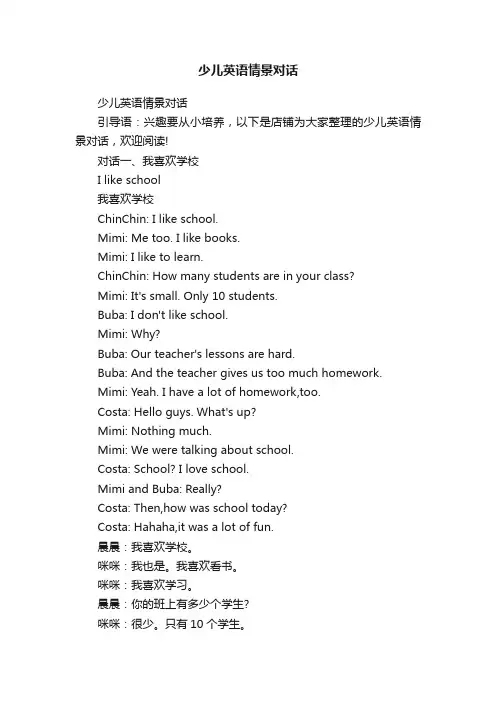 少儿英语情景对话

少儿英语情景对话

引导语：兴趣要从小培养，以下是店铺为大家整理的少儿英语情景对话，欢迎阅读!

对话一、我喜欢学校

I like school

我喜欢学校

ChinChin: I like school.

Mimi: Me too. I like books.

Mimi: I like to learn.

ChinChin: How many students are in your class?

Mimi: It's small. Only 10 students.

Buba: I don't like school.

Mimi: Why?

Buba: Our teacher's lessons are hard.

Buba: And the teacher gives us too much homework.

Mimi: Yeah. I have a lot of homework,too.

Costa: Hello guys. What's up?

Mimi: Nothing much.

Mimi: We were talking about school.

Costa: School? I love school.

Mimi and Buba: Really?

Costa: Then,how was school today?

Costa: Hahaha,it was a lot of fun.

晨晨：我喜欢学校。

咪咪：我也是。我喜欢看书。

咪咪：我喜欢学习。

晨晨：你的班上有多少个学生?

咪咪：很少。只有 10 个学生。